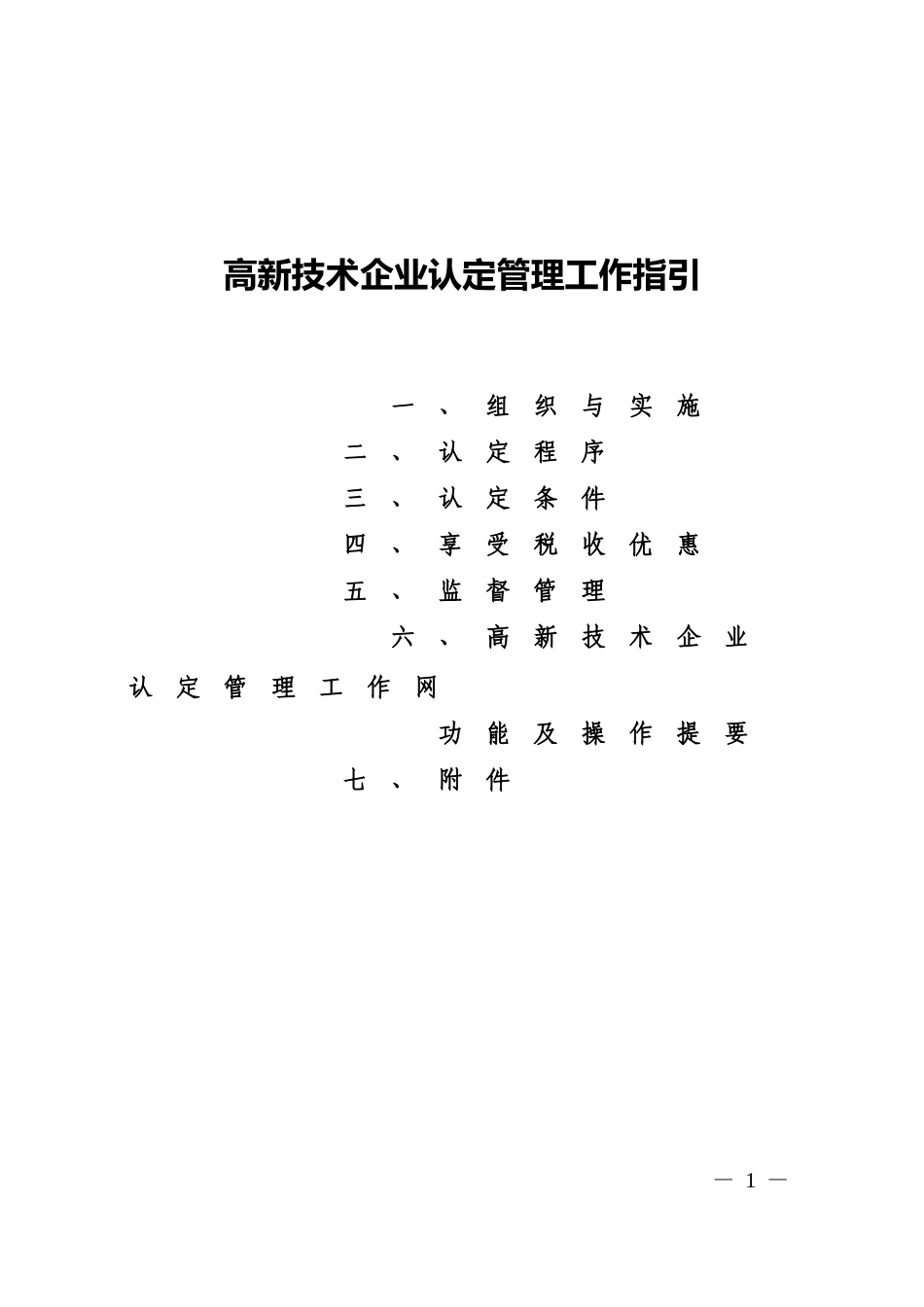 高新技术企业认定管理工作指引

一、组织与实施

二、认定程序

三、认定条件

四、享受税收优惠

五、监督管理

六、高新技术企业认定管理工作网功能及操作提要

七、附件

— 1 —